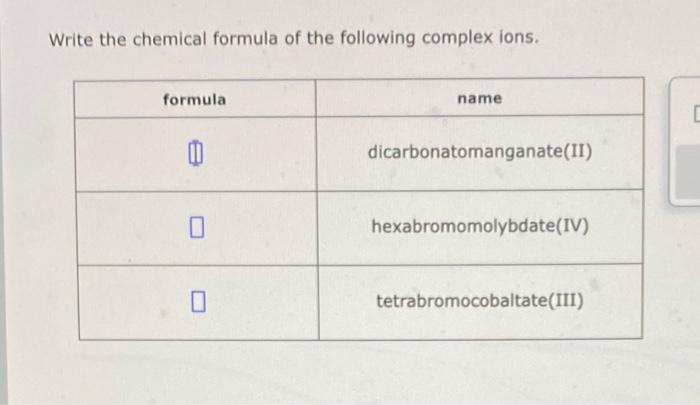 Write the chemical formula of the following complex ions.

| formula | name |
|---|---|
| | dicarbonatomanganate(II) |
| | hexabromomolybdate(IV) |
| | tetrabromocobaltate(III) |